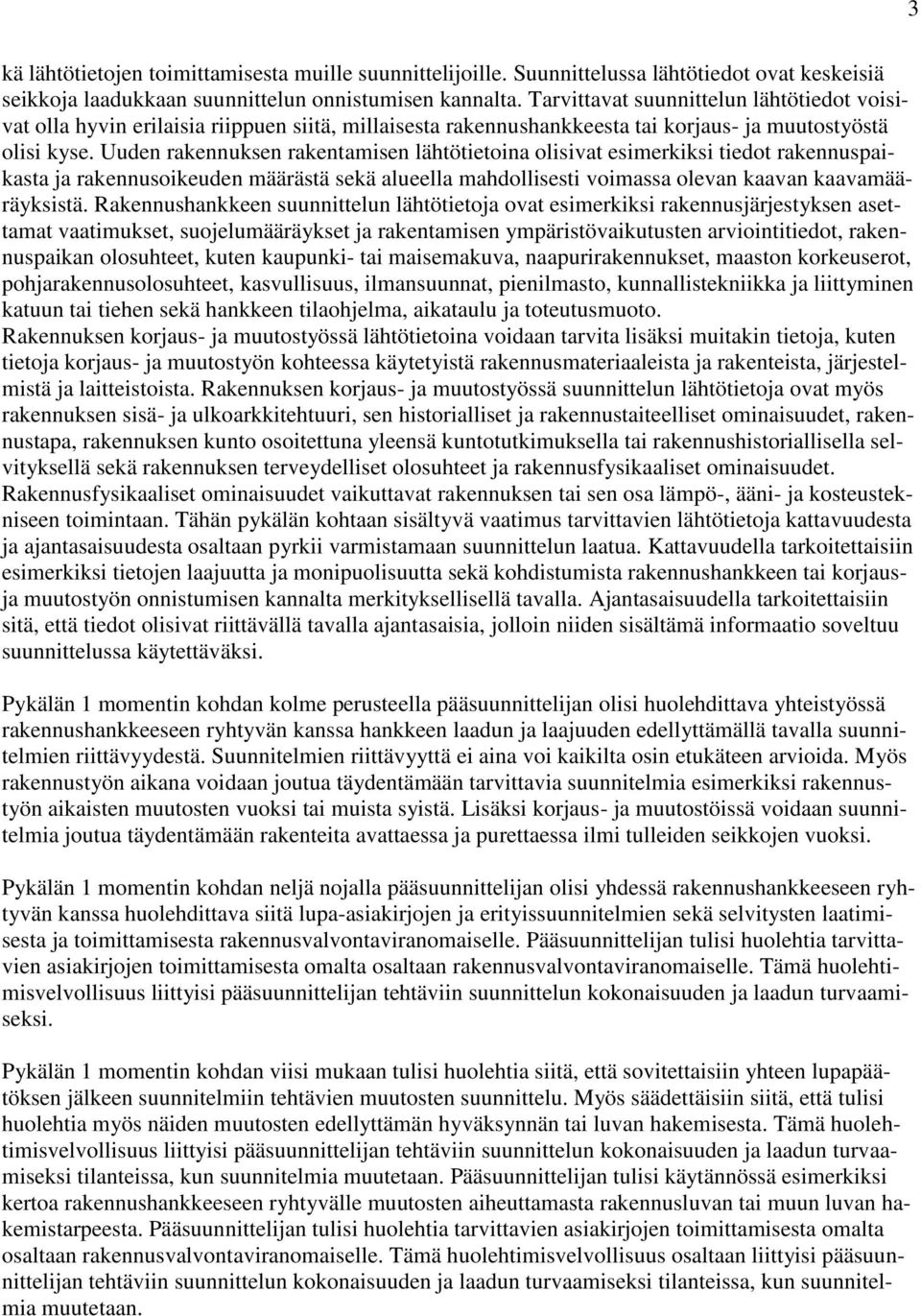 3

kä lähtötietojen toimittamisesta muille suunnittelijoille. Suunnittelussa lähtötiedot ovat keskeisiä seikkoja laadukkaan suunnittelun onnistumisen kannalta. Tarvittavat suunnittelun lähtötiedot voisivat olla hyvin erilaisia riippuen siitä, millaisesta rakennushankkeesta tai korjaus- ja muutostyöstä olisi kyse. Uuden rakennuksen rakentamisen lähtötietoina olisivat esimerkiksi tiedot rakennuspaikasta ja rakennusoikeuden määrästä sekä alueella mahdollisesti voimassa olevan kaavan kaavamääräyksistä. Rakennushankkeen suunnittelun lähtötietoja ovat esimerkiksi rakennusjärjestyksen asettamat vaatimukset, suojelumääräykset ja rakentamisen ympäristövaikutusten arviointitiedot, rakennuspaikan olosuhteet, kuten kaupunki- tai maisemakuva, naapurirakennukset, maaston korkeuserot, pohjarakennusolosuhteet, kasvullisuus, ilmansuunnat, pienilmasto, kunnallistekniikka ja liittyminen katuun tai tiehen sekä hankkeen tilaohjelma, aikataulu ja toteutusmuoto.
Rakennuksen korjaus- ja muutostyössä lähtötietoina voidaan tarvita lisäksi muitakin tietoja, kuten tietoja korjaus- ja muutostyön kohteessa käytetyistä rakennusmateriaaleista ja rakenteista, järjestelmistä ja laitteistoista. Rakennuksen korjaus- ja muutostyössä suunnittelun lähtötietoja ovat myös rakennuksen sisä- ja ulkoarkkitehtuuri, sen historialliset ja rakennustaiteelliset ominaisuudet, rakennustapa, rakennuksen kunto osoitettuna yleensä kuntotutkimuksella tai rakennushistoriallisella selvityksellä sekä rakennuksen terveydelliset olosuhteet ja rakennusfysikaaliset ominaisuudet.
Rakennusfysikaaliset ominaisuudet vaikuttavat rakennuksen tai sen osa lämpö-, ääni- ja kosteustekniseen toimintaan. Tähän pykälän kohtaan sisältyvä vaatimus tarvittavien lähtötietoja kattavuudesta ja ajantasaisuudesta osaltaan pyrkii varmistamaan suunnittelun laatua. Kattavuudella tarkoitettaisiin esimerkiksi tietojen laajuutta ja monipuolisuutta sekä kohdistumista rakennushankkeen tai korjaus- ja muutostyön onnistumisen kannalta merkityksellisellä tavalla. Ajantasaisuudella tarkoitettaisiin sitä, että tiedot olisivat riittävällä tavalla ajantasaisia, jolloin niiden sisältämä informaatio soveltuu suunnittelussa käytettäväksi.

Pykälän 1 momentin kohdan kolme perusteella pääsuunnittelijan olisi huolehdittava yhteistyössä rakennushankkeeseen ryhtyvän kanssa hankkeen laadun ja laajuuden edellyttämällä tavalla suunnitelmien riittävyydestä. Suunnitelmien riittävyyttä ei aina voi kaikilta osin etukäteen arvioida. Myös rakennustyön aikana voidaan joutua täydentämään tarvittavia suunnitelmia esimerkiksi rakennustyön aikaisten muutosten vuoksi tai muista syistä. Lisäksi korjaus- ja muutostöissä voidaan suunnitelmia joutua täydentämään rakenteita avattaessa ja purettaessa ilmi tulleiden seikkojen vuoksi.

Pykälän 1 momentin kohdan neljä nojalla pääsuunnittelijan olisi yhdessä rakennushankkeeseen ryhtyvän kanssa huolehdittava siitä lupa-asiakirjojen ja erityissuunnitelmien sekä selvitysten laatimisesta ja toimittamisesta rakennusvalvontaviranomaiselle. Pääsuunnittelijan tulisi huolehtia tarvittavien asiakirjojen toimittamisesta omalta osaltaan rakennusvalvontaviranomaiselle. Tämä huolehtimisvelvollisuus liittyisi pääsuunnittelijan tehtäviin suunnittelun kokonaisuuden ja laadun turvaamiseksi.

Pykälän 1 momentin kohdan viisi mukaan tulisi huolehtia siitä, että sovitettaisiin yhteen lupapäätöksen jälkeen suunnitelmiin tehtävien muutosten suunnittelu. Myös säädettäisiin siitä, että tulisi huolehtia myös näiden muutosten edellyttämän hyväksynnän tai luvan hakemisesta. Tämä huolehtimisvelvollisuus liittyisi pääsuunnittelijan tehtäviin suunnittelun kokonaisuuden ja laadun turvaamiseksi tilanteissa, kun suunnitelmia muutetaan. Pääsuunnittelijan tulisi käytännössä esimerkiksi kertoa rakennushankkeeseen ryhtyvälle muutosten aiheuttamasta rakennusluvan tai muun luvan hakemistarpeesta. Pääsuunnittelijan tulisi huolehtia tarvittavien asiakirjojen toimittamisesta omalta osaltaan rakennusvalvontaviranomaiselle. Tämä huolehtimisvelvollisuus osaltaan liittyisi pääsuunnittelijan tehtäviin suunnittelun kokonaisuuden ja laadun turvaamiseksi tilanteissa, kun suunnitelmia muutetaan.